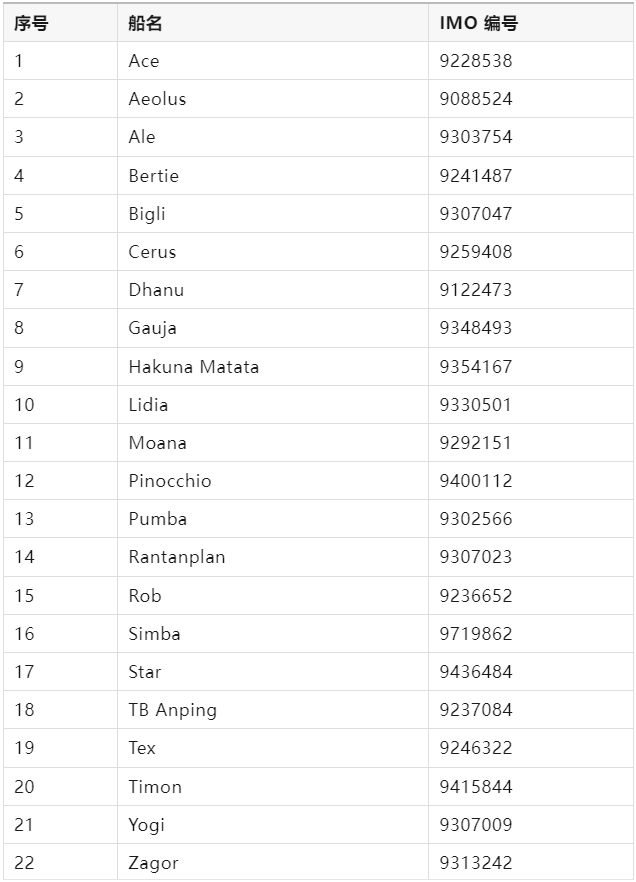 | 序号 | 船名 | IMO 编号 |
|---|---|---|
| 1 | Ace | 9228538 |
| 2 | Aeolus | 9088524 |
| 3 | Ale | 9303754 |
| 4 | Bertie | 9241487 |
| 5 | Bigli | 9307047 |
| 6 | Cerus | 9259408 |
| 7 | Dhanu | 9122473 |
| 8 | Gauja | 9348493 |
| 9 | Hakuna Matata | 9354167 |
| 10 | Lidia | 9330501 |
| 11 | Moana | 9292151 |
| 12 | Pinocchio | 9400112 |
| 13 | Pumba | 9302566 |
| 14 | Rantanplan | 9307023 |
| 15 | Rob | 9236652 |
| 16 | Simba | 9719862 |
| 17 | Star | 9436484 |
| 18 | TB Anping | 9237084 |
| 19 | Tex | 9246322 |
| 20 | Timon | 9415844 |
| 21 | Yogi | 9307009 |
| 22 | Zagor | 9313242 |